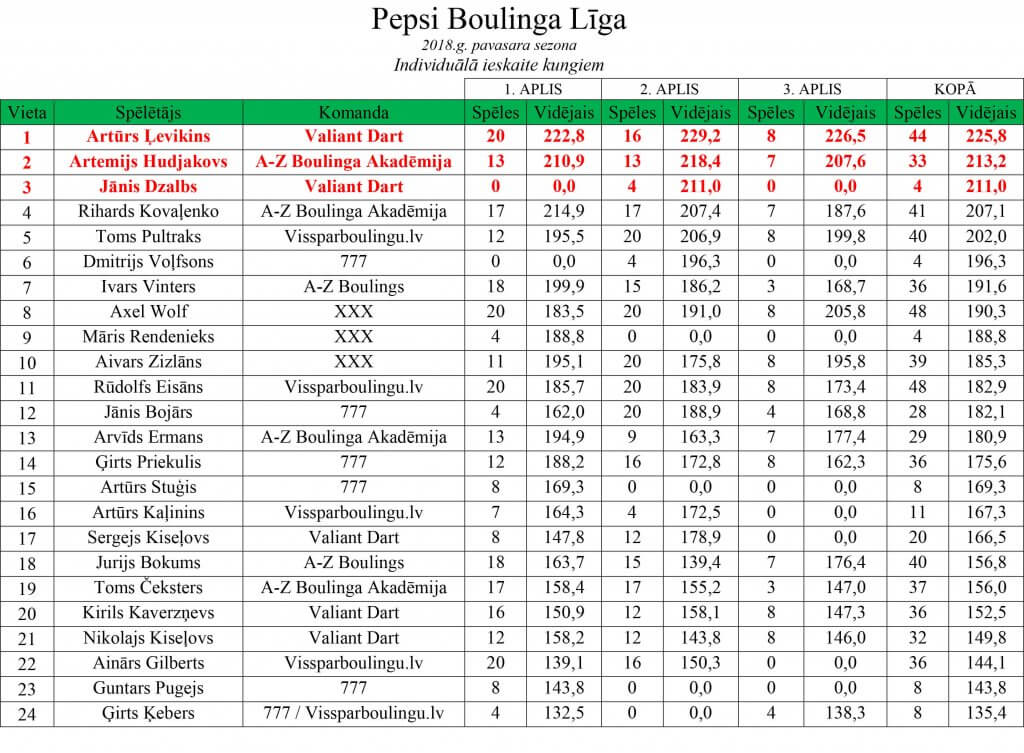 Pepsi Boulinga Līga
2018.g. pavasara sezona
Individuālā ieskaite kungiem

| | | | 1. APLIS | | 2. APLIS | | 3. APLIS | | KOPĀ | |
|---|---|---|---|---|---|---|---|---|---|---|
| Vieta | Spēlētājs | Komanda | Spēles | Vidējais | Spēles | Vidējais | Spēles | Vidējais | Spēles | Vidējais |
| 1 | Artūrs Ļevikins | Valiant Dart | 20 | 222,8 | 16 | 229,2 | 8 | 226,5 | 44 | 225,8 |
| 2 | Artemijs Hudjakovs | A-Z Boulinga Akadēmija | 13 | 210,9 | 13 | 218,4 | 7 | 207,6 | 33 | 213,2 |
| 3 | Jānis Dzalbs | Valiant Dart | 0 | 0,0 | 4 | 211,0 | 0 | 0,0 | 4 | 211,0 |
| 4 | Rihards Kovaļenko | A-Z Boulinga Akadēmija | 17 | 214,9 | 17 | 207,4 | 7 | 187,6 | 41 | 207,1 |
| 5 | Toms Pultraks | Vissparboulingu.lv | 12 | 195,5 | 20 | 206,9 | 8 | 199,8 | 40 | 202,0 |
| 6 | Dmitrijs Voļfsons | 777 | 0 | 0,0 | 4 | 196,3 | 0 | 0,0 | 4 | 196,3 |
| 7 | Ivars Vinters | A-Z Boulings | 18 | 199,9 | 15 | 186,2 | 3 | 168,7 | 36 | 191,6 |
| 8 | Axel Wolf | XXX | 20 | 183,5 | 20 | 191,0 | 8 | 205,8 | 48 | 190,3 |
| 9 | Māris Rendenieks | XXX | 4 | 188,8 | 0 | 0,0 | 0 | 0,0 | 4 | 188,8 |
| 10 | Aivars Zizlāns | XXX | 11 | 195,1 | 20 | 175,8 | 8 | 195,8 | 39 | 185,3 |
| 11 | Rūdolfs Eisāns | Vissparboulingu.lv | 20 | 185,7 | 20 | 183,9 | 8 | 173,4 | 48 | 182,9 |
| 12 | Jānis Bojārs | 777 | 4 | 162,0 | 20 | 188,9 | 4 | 168,8 | 28 | 182,1 |
| 13 | Arvīds Ermans | A-Z Boulinga Akadēmija | 13 | 194,9 | 9 | 163,3 | 7 | 177,4 | 29 | 180,9 |
| 14 | Ģirts Priekulis | 777 | 12 | 188,2 | 16 | 172,8 | 8 | 162,3 | 36 | 175,6 |
| 15 | Artūrs Stuģis | 777 | 8 | 169,3 | 0 | 0,0 | 0 | 0,0 | 8 | 169,3 |
| 16 | Artūrs Kaļinins | Vissparboulingu.lv | 7 | 164,3 | 4 | 172,5 | 0 | 0,0 | 11 | 167,3 |
| 17 | Sergejs Kiseļovs | Valiant Dart | 8 | 147,8 | 12 | 178,9 | 0 | 0,0 | 20 | 166,5 |
| 18 | Jurijs Bokums | A-Z Boulings | 18 | 163,7 | 15 | 139,4 | 7 | 176,4 | 40 | 156,8 |
| 19 | Toms Čeksters | A-Z Boulinga Akadēmija | 17 | 158,4 | 17 | 155,2 | 3 | 147,0 | 37 | 156,0 |
| 20 | Kirils Kaverzņevs | Valiant Dart | 16 | 150,9 | 12 | 158,1 | 8 | 147,3 | 36 | 152,5 |
| 21 | Nikolajs Kiseļovs | Valiant Dart | 12 | 158,2 | 12 | 143,8 | 8 | 146,0 | 32 | 149,8 |
| 22 | Ainārs Gilberts | Vissparboulingu.lv | 20 | 139,1 | 16 | 150,3 | 0 | 0,0 | 36 | 144,1 |
| 23 | Guntars Pugejs | 777 | 8 | 143,8 | 0 | 0,0 | 0 | 0,0 | 8 | 143,8 |
| 24 | Ģirts Ķebers | 777 / Vissparboulingu.lv | 4 | 132,5 | 0 | 0,0 | 4 | 138,3 | 8 | 135,4 |